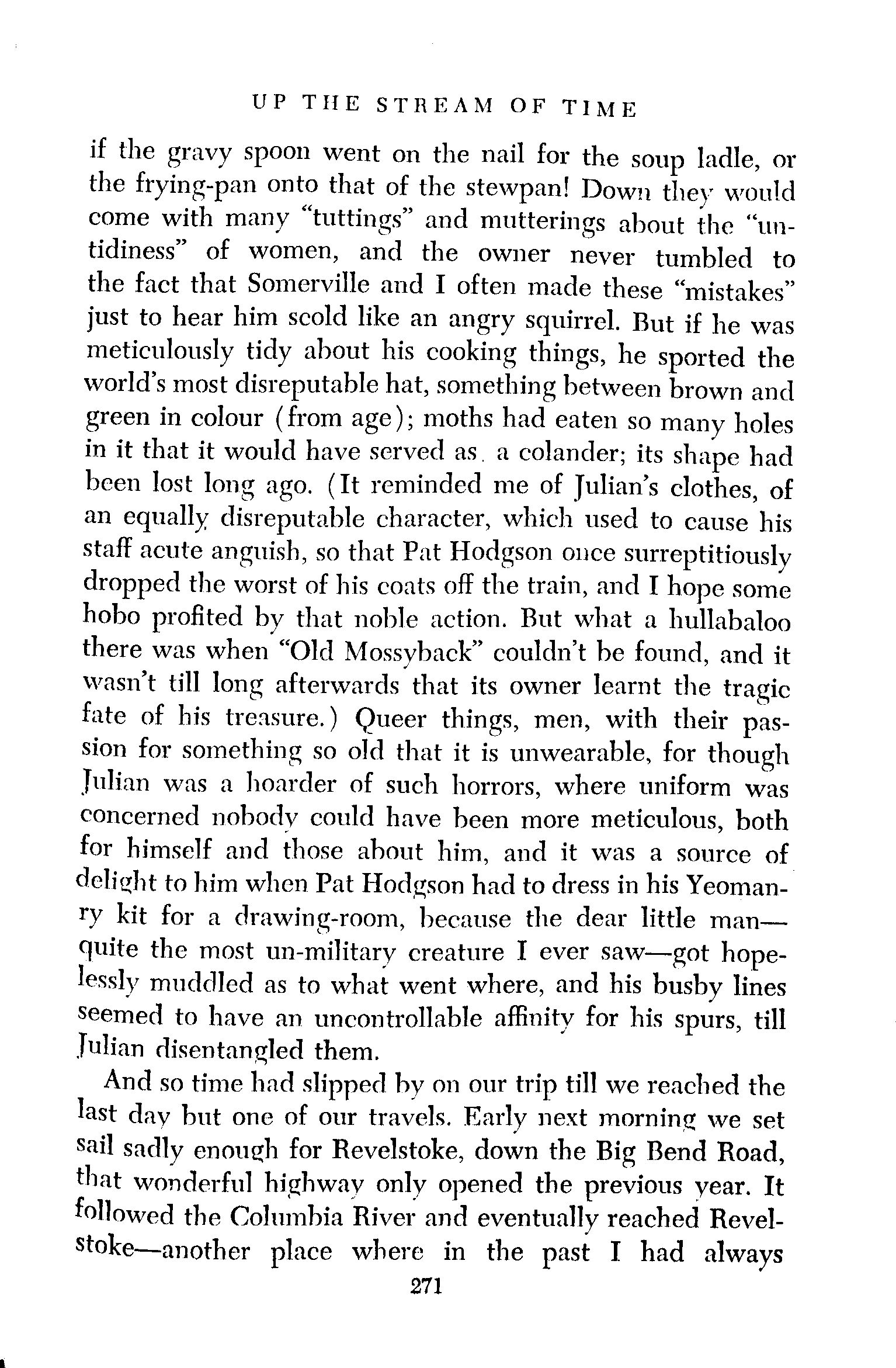 UP THE STREAM OF TIME

if the gravy spoon went on the nail for the soup ladle, or the frying-pan onto that of the stewpan! Down they would come with many "tuttings" and mutterings about the "untidiness" of women, and the owner never tumbled to the fact that Somerville and I often made these "mistakes" just to hear him scold like an angry squirrel. But if he was meticulously tidy about his cooking things, he sported the world's most disreputable hat, something between brown and green in colour (from age); moths had eaten so many holes in it that it would have served as a colander; its shape had been lost long ago. (It reminded me of Julian's clothes, of an equally disreputable character, which used to cause his staff acute anguish, so that Pat Hodgson once surreptitiously dropped the worst of his coats off the train, and I hope some hobo profited by that noble action. But what a hullabaloo there was when "Old Mossyback" couldn't be found, and it wasn't till long afterwards that its owner learnt the tragic fate of his treasure.) Queer things, men, with their passion for something so old that it is unwearable, for though Julian was a hoarder of such horrors, where uniform was concerned nobody could have been more meticulous, both for himself and those about him, and it was a source of delight to him when Pat Hodgson had to dress in his Yeomanry kit for a drawing-room, because the dear little man—quite the most un-military creature I ever saw—got hopelessly muddled as to what went where, and his busby lines seemed to have an uncontrollable affinity for his spurs, till Julian disentangled them.

And so time had slipped by on our trip till we reached the last day but one of our travels. Early next morning we set sail sadly enough for Revelstoke, down the Big Bend Road, that wonderful highway only opened the previous year. It followed the Columbia River and eventually reached Revelstoke—another place where in the past I had always

271